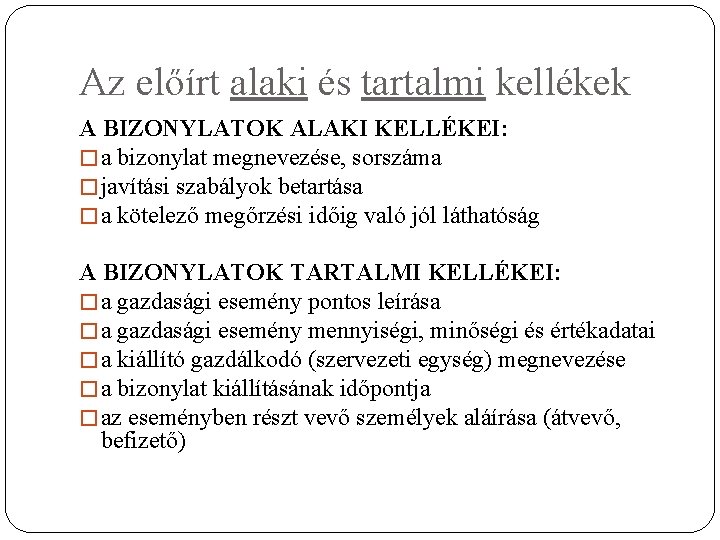 Az előírt alaki és tartalmi kellékek

A BIZONYLATOK ALAKI KELLÉKEI:
□ a bizonylat megnevezése, sorszáma
□ javítási szabályok betartása
□ a kötelező megőrzési időig való jól láthatóság

A BIZONYLATOK TARTALMI KELLÉKEI:
□ a gazdasági esemény pontos leírása
□ a gazdasági esemény mennyiségi, minőségi és értékadatai
□ a kiállító gazdálkodó (szervezeti egység) megnevezése
□ a bizonylat kiállításának időpontja
□ az eseményben részt vevő személyek aláírása (átvevő, befizető)